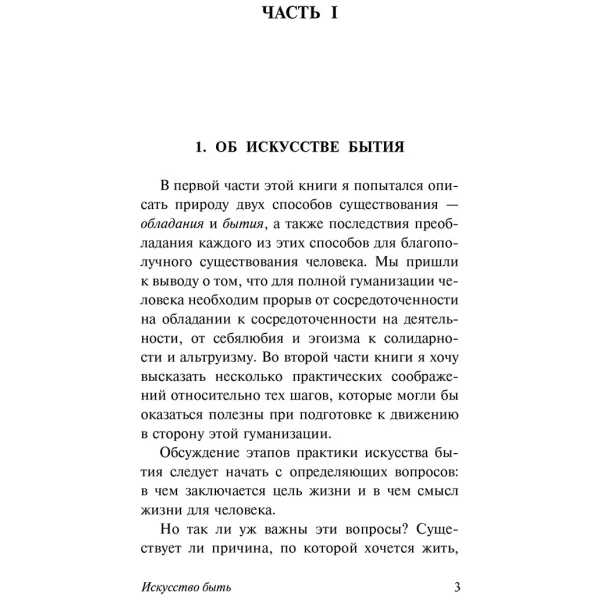 ЧАСТЬ I

1. ОБ ИСКУССТВЕ БЫТИЯ

В первой части этой книги я попытался описать природу двух способов существования — обладания и бытия, а также последствия преобладания каждого из этих способов для благополучного существования человека. Мы пришли к выводу о том, что для полной гуманизации человека необходим прорыв от сосредоточенности на обладании к сосредоточенности на деятельности, от себялюбия и эгоизма к солидарности и альтруизму. Во второй части книги я хочу высказать несколько практических соображений относительно тех шагов, которые могли бы оказаться полезны при подготовке к движению в сторону этой гуманизации.

Обсуждение этапов практики искусства бытия следует начать с определяющих вопросов: в чем заключается цель жизни и в чем смысл жизни для человека.

Но так ли уж важны эти вопросы? Существует ли причина, по которой хочется жить,

Искусство быть 3